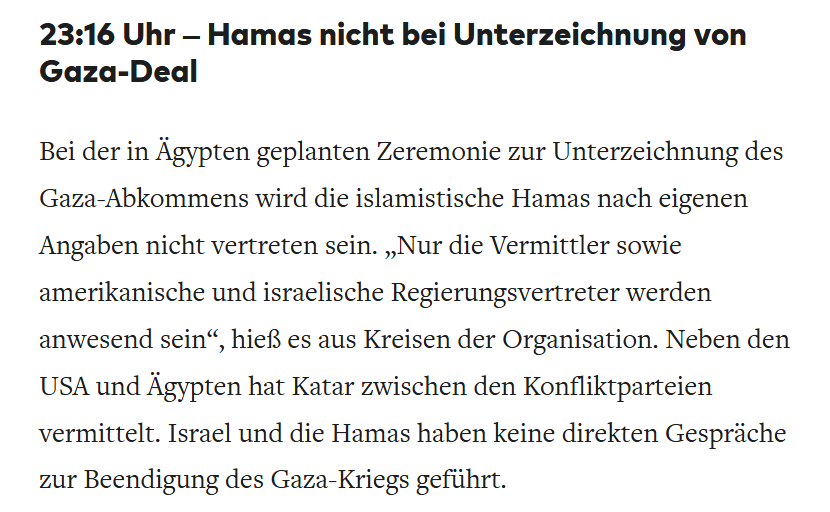 23:16 Uhr – Hamas nicht bei Unterzeichnung von Gaza-Deal

Bei der in Ägypten geplanten Zeremonie zur Unterzeichnung des Gaza-Abkommens wird die islamistische Hamas nach eigenen Angaben nicht vertreten sein. „Nur die Vermittler sowie amerikanische und israelische Regierungsvertreter werden anwesend sein“, hieß es aus Kreisen der Organisation. Neben den USA und Ägypten hat Katar zwischen den Konfliktparteien vermittelt. Israel und die Hamas haben keine direkten Gespräche zur Beendigung des Gaza-Kriegs geführt.